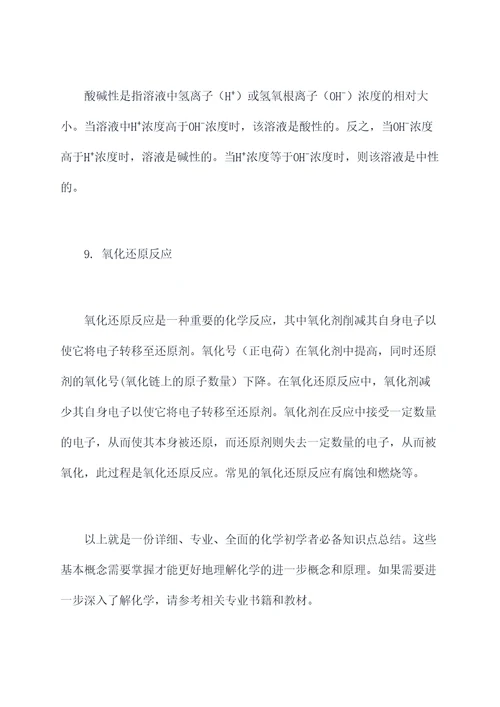 酸碱性是指溶液中氢离子（$H^+$）或氢氧根离子（$OH^-$）浓度的相对大小。当溶液中$H^+$浓度高于$OH^-$浓度时，该溶液是酸性的。反之，当$OH^-$浓度高于$H^+$浓度时，溶液是碱性的。当$H^+$浓度等于$OH^-$浓度时，则该溶液是中性的。

9. 氧化还原反应

氧化还原反应是一种重要的化学反应，其中氧化剂削减其自身电子以使它将电子转移至还原剂。氧化号（正电荷）在氧化剂中提高，同时还原剂的氧化号(氧化链上的原子数量）下降。在氧化还原反应中，氧化剂减少其自身电子以使它将电子转移至还原剂。氧化剂在反应中接受一定数量的电子，从而使其本身被还原，而还原剂则失去一定数量的电子，从而被氧化，此过程是氧化还原反应。常见的氧化还原反应有腐蚀和燃烧等。

以上就是一份详细、专业、全面的化学初学者必备知识点总结。这些基本概念需要掌握才能更好地理解化学的进一步概念和原理。如果需要进一步深入了解化学，请参考相关专业书籍和教材。